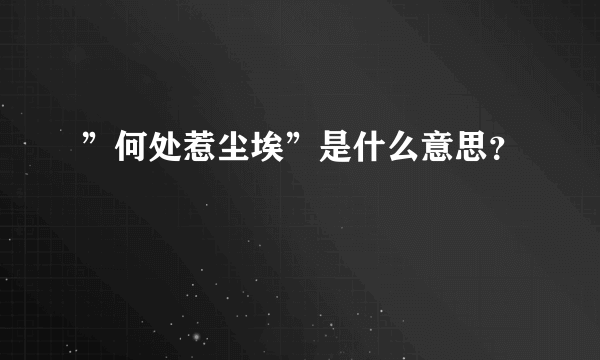 ”何处惹尘埃”是什么意思?